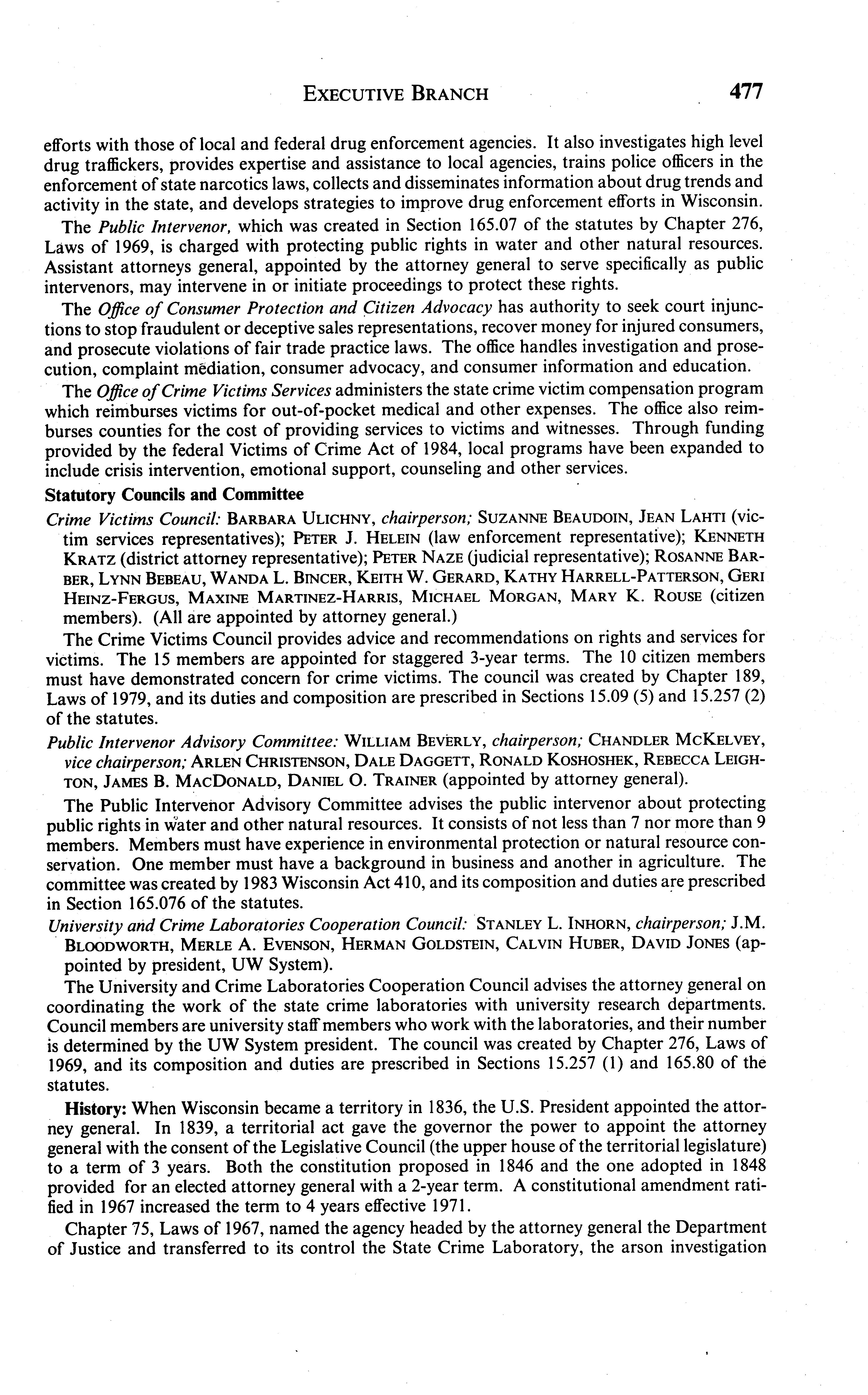 EXECUTIVE BRANCH 477

efforts with those of local and federal drug enforcement agencies. It also investigates high level drug traffickers, provides expertise and assistance to local agencies, trains police officers in the enforcement of state narcotics laws, collects and disseminates information about drug trends and activity in the state, and develops strategies to improve drug enforcement efforts in Wisconsin.

The Public Intervenor, which was created in Section 165.07 of the statutes by Chapter 276, Laws of 1969, is charged with protecting public rights in water and other natural resources. Assistant attorneys general, appointed by the attorney general to serve specifically as public intervenors, may intervene in or initiate proceedings to protect these rights.

The Office of Consumer Protection and Citizen Advocacy has authority to seek court injunctions to stop fraudulent or deceptive sales representations, recover money for injured consumers, and prosecute violations of fair trade practice laws. The office handles investigation and prosecution, complaint mediation, consumer advocacy, and consumer information and education.

The Office of Crime Victims Services administers the state crime victim compensation program which reimburses victims for out-of-pocket medical and other expenses. The office also reimburses counties for the cost of providing services to victims and witnesses. Through funding provided by the federal Victims of Crime Act of 1984, local programs have been expanded to include crisis intervention, emotional support, counseling and other services.

Statutory Councils and Committee

Crime Victims Council: BARBARA ULICHNY, chairperson; SUZANNE BEAUDOIN, JEAN LAHTI (victim services representatives); PETER J. HELEIN (law enforcement representative); KENNETH KRATZ (district attorney representative); PETER NAZE (judicial representative); ROSANNE BARBER, LYNN BEBEAU, WANDA L. BINCER, KEITH W. GERARD, KATHY HARRELL-PATTERSON, GERI HEINZ-FERGUS, MAXINE MARTINEZ-HARRIS, MICHAEL MORGAN, MARY K. ROUSE (citizen members). (All are appointed by attorney general.)

The Crime Victims Council provides advice and recommendations on rights and services for victims. The 15 members are appointed for staggered 3-year terms. The 10 citizen members must have demonstrated concern for crime victims. The council was created by Chapter 189, Laws of 1979, and its duties and composition are prescribed in Sections 15.09 (5) and 15.257 (2) of the statutes.

Public Intervenor Advisory Committee: WILLIAM BEVERLY, chairperson; CHANDLER MCKELVEY, vice chairperson; ARLEN CHRISTENSON, DALE DAGGETT, RONALD KOSHOSHEK, REBECCA LEIGHTON, JAMES B. MACDONALD, DANIEL O. TRAINER (appointed by attorney general).

The Public Intervenor Advisory Committee advises the public intervenor about protecting public rights in water and other natural resources. It consists of not less than 7 nor more than 9 members. Members must have experience in environmental protection or natural resource conservation. One member must have a background in business and another in agriculture. The committee was created by 1983 Wisconsin Act 410, and its composition and duties are prescribed in Section 165.076 of the statutes.

University and Crime Laboratories Cooperation Council: STANLEY L. INHORN, chairperson; J.M. BLOODWORTH, MERLE A. EVENSON, HERMAN GOLDSTEIN, CALVIN HUBER, DAVID JONES (appointed by president, UW System).

The University and Crime Laboratories Cooperation Council advises the attorney general on coordinating the work of the state crime laboratories with university research departments. Council members are university staff members who work with the laboratories, and their number is determined by the UW System president. The council was created by Chapter 276, Laws of 1969, and its composition and duties are prescribed in Sections 15.257 (1) and 165.80 of the statutes.

History: When Wisconsin became a territory in 1836, the U.S. President appointed the attorney general. In 1839, a territorial act gave the governor the power to appoint the attorney general with the consent of the Legislative Council (the upper house of the territorial legislature) to a term of 3 years. Both the constitution proposed in 1846 and the one adopted in 1848 provided for an elected attorney general with a 2-year term. A constitutional amendment ratified in 1967 increased the term to 4 years effective 1971.

Chapter 75, Laws of 1967, named the agency headed by the attorney general the Department of Justice and transferred to its control the State Crime Laboratory, the arson investigation